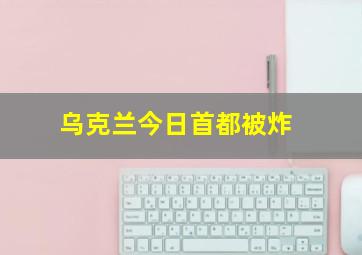 乌克兰今日首都被炸